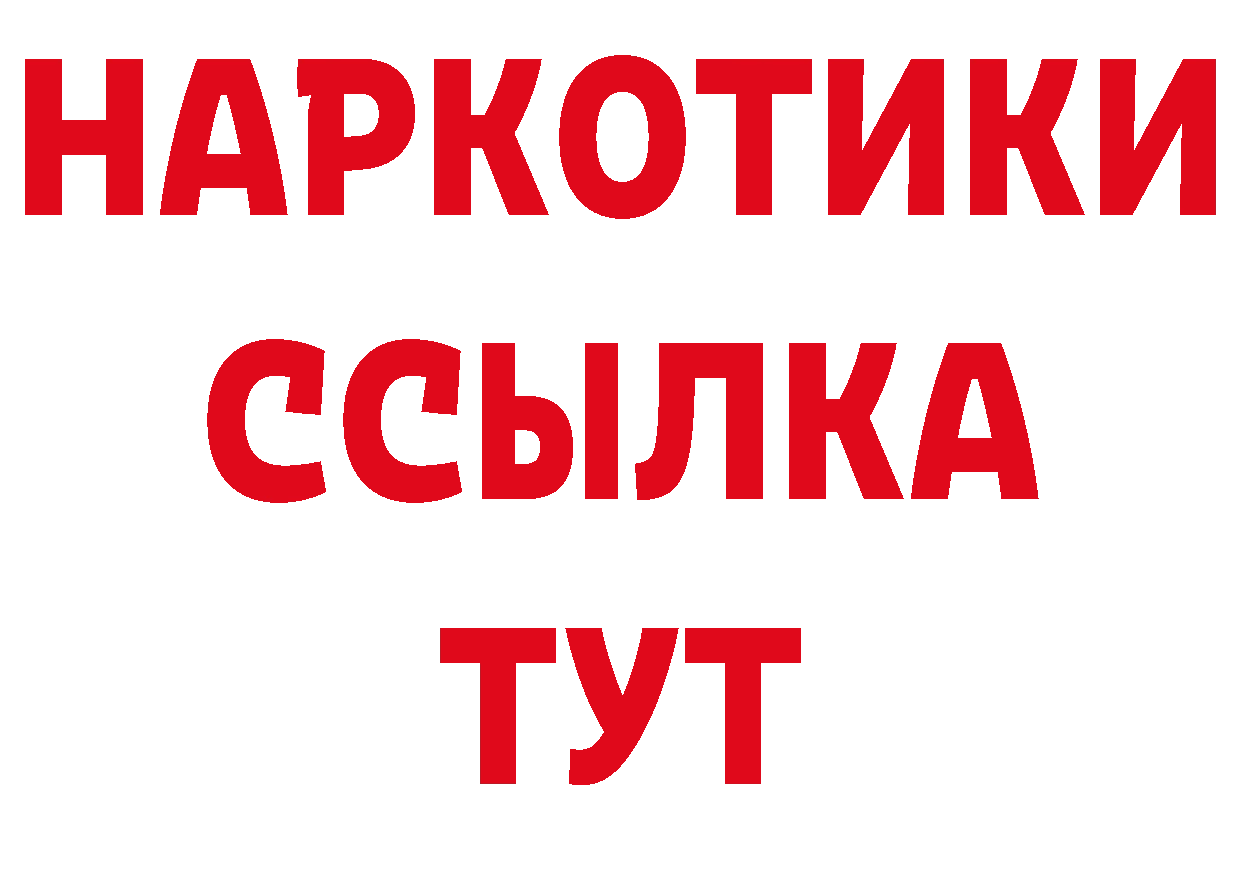 НАРКОТИКИ
ССЫЛКА
ТУТ